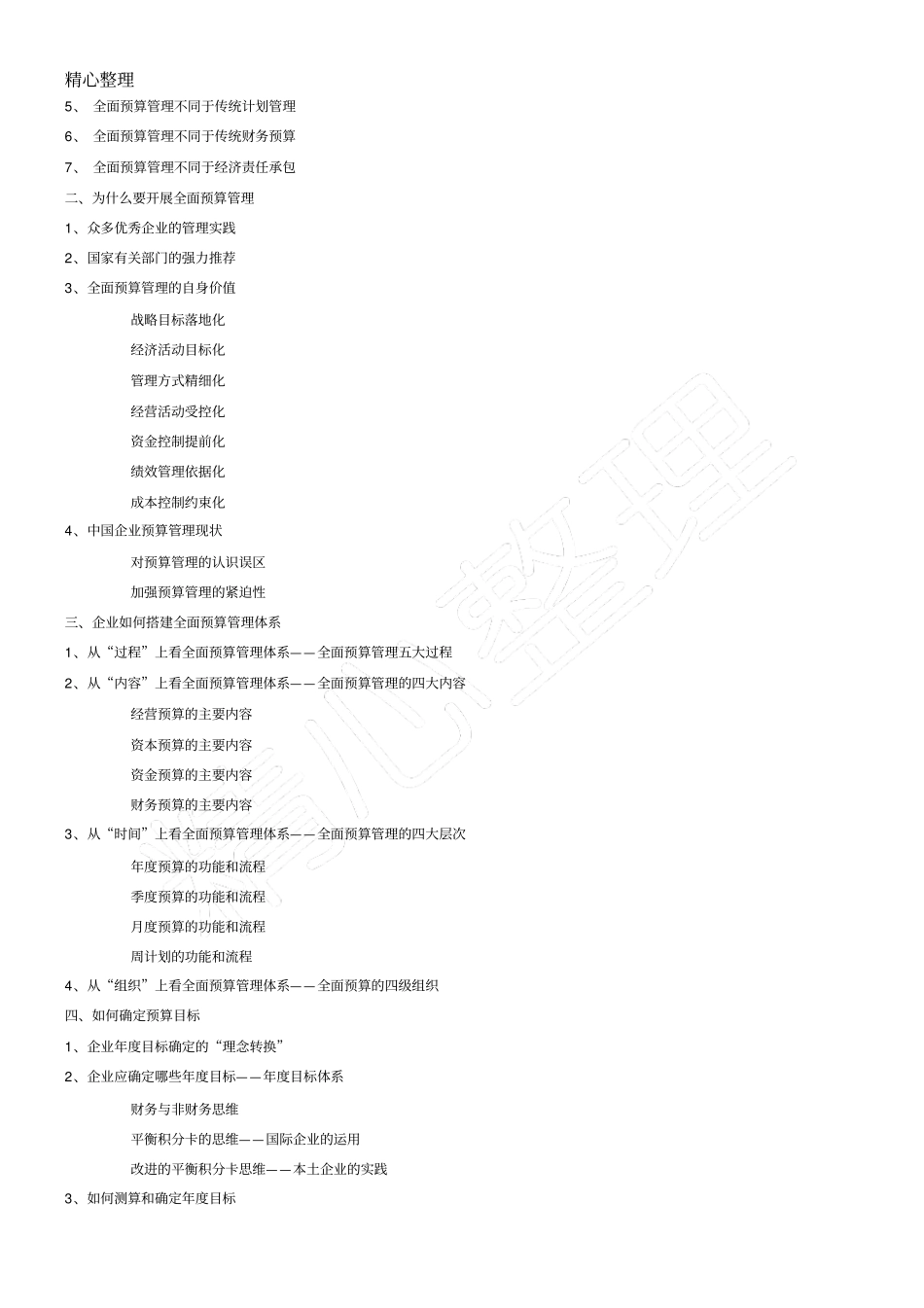 精心整理

5、 全面预算管理不同于传统计划管理

6、 全面预算管理不同于传统财务预算

7、 全面预算管理不同于经济责任承包

二、为什么要开展全面预算管理

1、众多优秀企业的管理实践

2、国家有关部门的强力推荐

3、全面预算管理的自身价值

战略目标落地化

经济活动目标化

管理方式精细化

经营活动受控化

资金控制提前化

绩效管理依据化

成本控制约束化

4、中国企业预算管理现状

对预算管理的认识误区

加强预算管理的紧迫性

三、企业如何搭建全面预算管理体系

1、从“过程”上看全面预算管理体系——全面预算管理五大过程

2、从“内容”上看全面预算管理体系——全面预算管理的四大内容

经营预算的主要内容

资本预算的主要内容

资金预算的主要内容

财务预算的主要内容

3、从“时间”上看全面预算管理体系——全面预算管理的四大层次

年度预算的功能和流程

季度预算的功能和流程

月度预算的功能和流程

周计划的功能和流程

4、从“组织”上看全面预算管理体系——全面预算的四级组织

四、如何确定预算目标

1、企业年度目标确定的“理念转换”

2、企业应确定哪些年度目标——年度目标体系

财务与非财务思维

平衡积分卡的思维——国际企业的运用

改进的平衡积分卡思维——本土企业的实践

3、如何测算和确定年度目标

精心整理